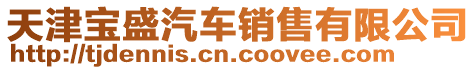 天津宝盛汽车销售有限公司
http://tjdennis.cn.coovee.com